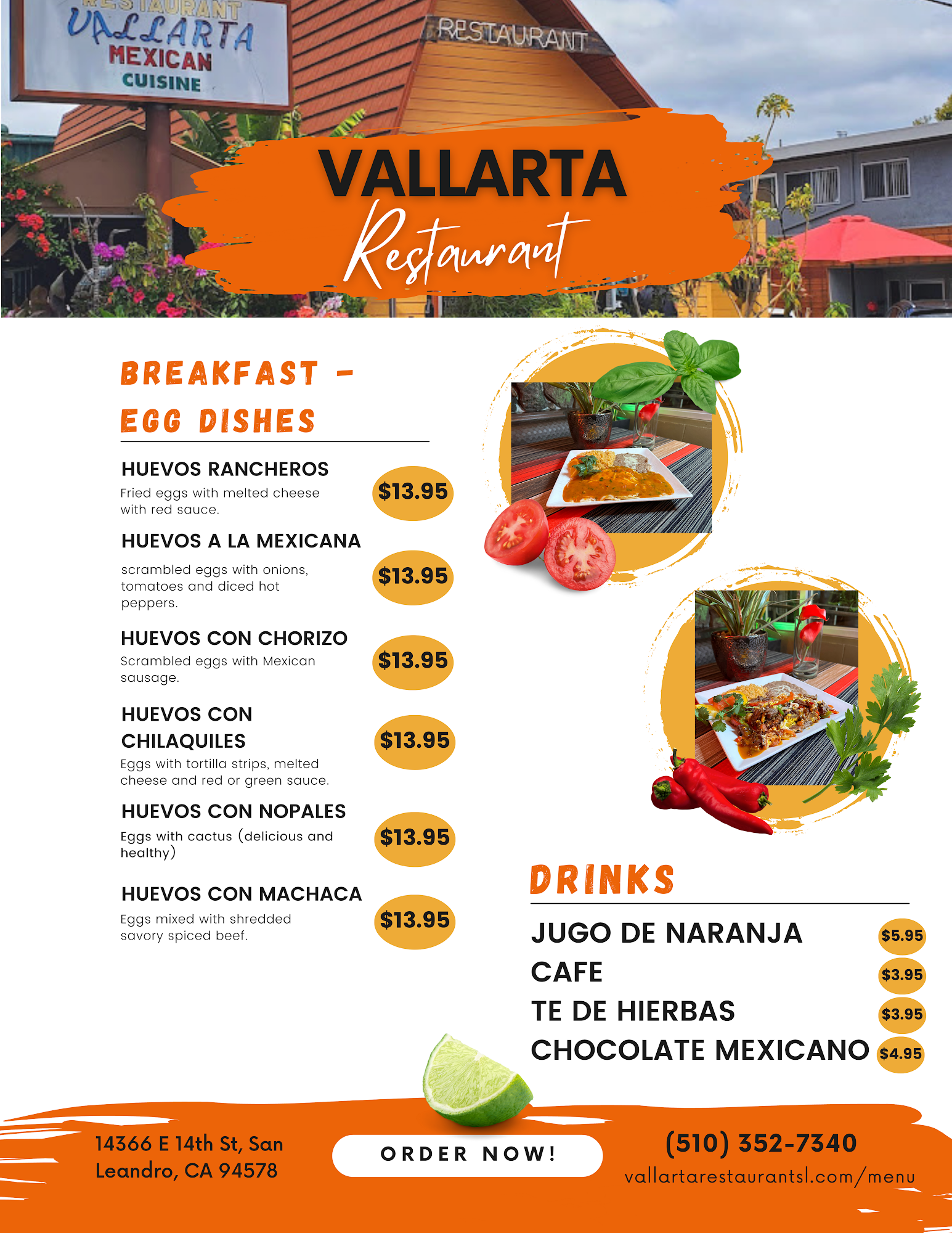 RESTAURANT
VALLARTA
MEXICAN
CUISINE

RESTAURANT

VALLARTA
Restaurant

BREAKFAST - EGG DISHES

HUEVOS RANCHEROS
Fried eggs with melted cheese with red sauce.
$13.95

HUEVOS A LA MEXICANA
scrambled eggs with onions, tomatoes and diced hot peppers.
$13.95

HUEVOS CON CHORIZO
Scrambled eggs with Mexican sausage.
$13.95

HUEVOS CON CHILAQUILES
Eggs with tortilla strips, melted cheese and red or green sauce.
$13.95

HUEVOS CON NOPALES
Eggs with cactus (delicious and healthy)
$13.95

HUEVOS CON MACHACA
Eggs mixed with shredded savory spiced beef.
$13.95

DRINKS

JUGO DE NARANJA $5.95
CAFE $3.95
TE DE HIERBAS $3.95
CHOCOLATE MEXICANO $4.95

14366 E 14th St, San Leandro, CA 94578

ORDER NOW!

(510) 352-7340
vallartarestaurantsl.com/menu